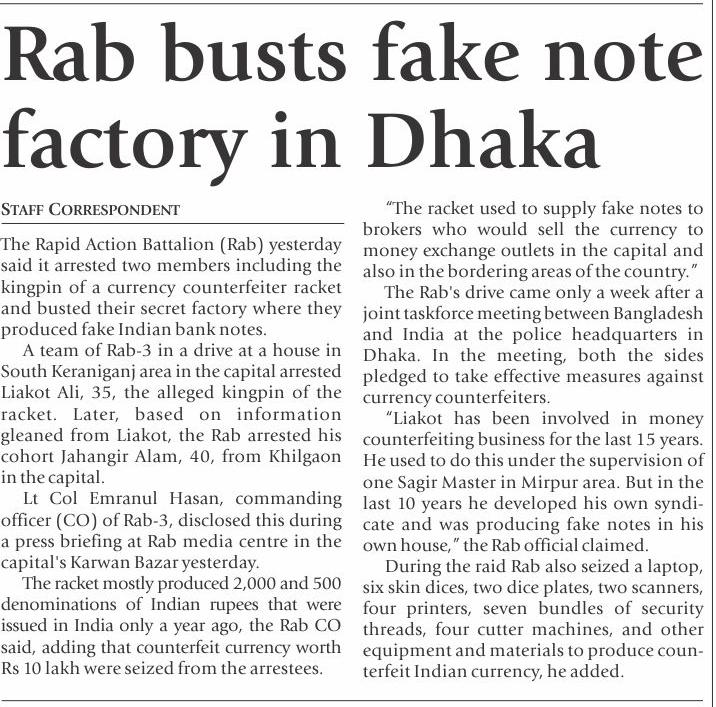 Rab busts fake note factory in Dhaka

STAFF CORRESPONDENT

The Rapid Action Battalion (Rab) yesterday said it arrested two members including the kingpin of a currency counterfeiter racket and busted their secret factory where they produced fake Indian bank notes.

A team of Rab-3 in a drive at a house in South Keraniganj area in the capital arrested Liakot Ali, 35, the alleged kingpin of the racket. Later, based on information gleaned from Liakot, the Rab arrested his cohort Jahangir Alam, 40, from Khilgaon in the capital.

Lt Col Emranul Hasan, commanding officer (CO) of Rab-3, disclosed this during a press briefing at Rab media centre in the capital's Karwan Bazar yesterday.

The racket mostly produced 2,000 and 500 denominations of Indian rupees that were issued in India only a year ago, the Rab CO said, adding that counterfeit currency worth Rs 10 lakh were seized from the arrestees.

"The racket used to supply fake notes to brokers who would sell the currency to money exchange outlets in the capital and also in the bordering areas of the country."

The Rab's drive came only a week after a joint taskforce meeting between Bangladesh and India at the police headquarters in Dhaka. In the meeting, both the sides pledged to take effective measures against currency counterfeiters.

"Liakot has been involved in money counterfeiting business for the last 15 years. He used to do this under the supervision of one Sagir Master in Mirpur area. But in the last 10 years he developed his own syndicate and was producing fake notes in his own house," the Rab official claimed.

During the raid Rab also seized a laptop, six skin dices, two dice plates, two scanners, four printers, seven bundles of security threads, four cutter machines, and other equipment and materials to produce counterfeit Indian currency, he added.